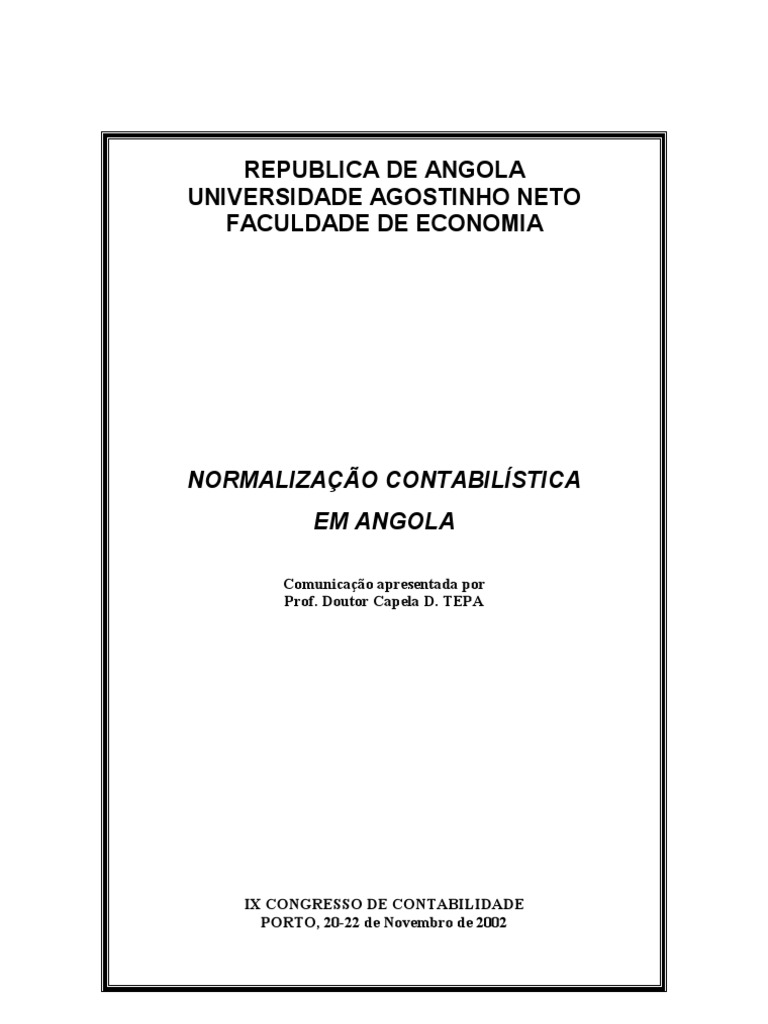 REPUBLICA DE ANGOLA
UNIVERSIDADE AGOSTINHO NETO
FACULDADE DE ECONOMIA

NORMALIZAÇÃO CONTABILÍSTICA
EM ANGOLA

Comunicação apresentada por
Prof. Doutor Capela D. TEPA

IX CONGRESSO DE CONTABILIDADE
PORTO, 20-22 de Novembro de 2002